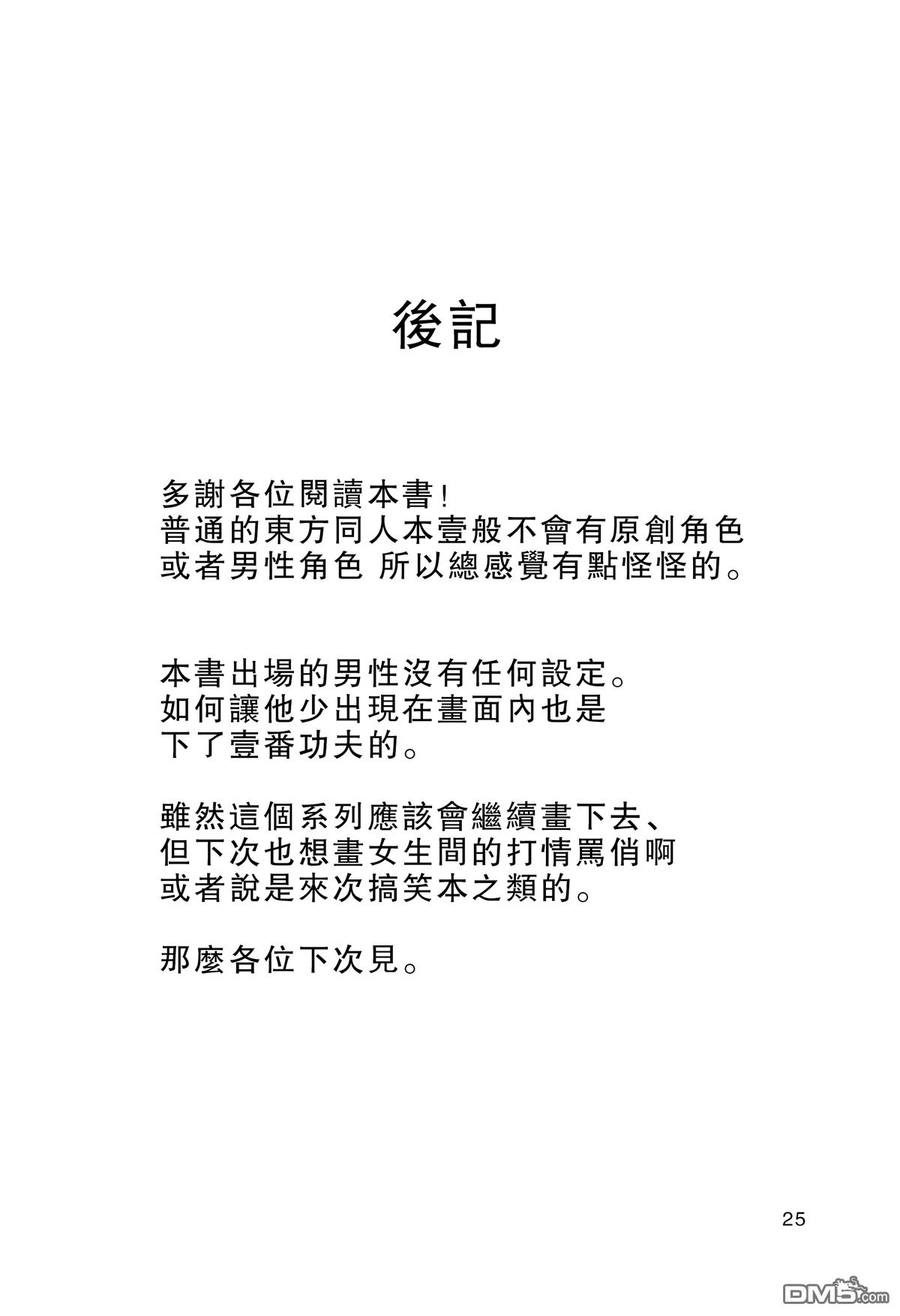 後記

多謝各位閱讀本書!
普通的東方同人本壹般不會有原創角色
或者男性角色 所以總感覺有點怪怪的。

本書出場的男性沒有任何設定。
如何讓他少出現在畫面內也是
下了壹番功夫的。

雖然這個系列應該會繼續畫下去、
但下次也想畫女生間的打情罵俏啊
或者說是來次搞笑本之類的。

那麼各位下次見。

25

DM5.com